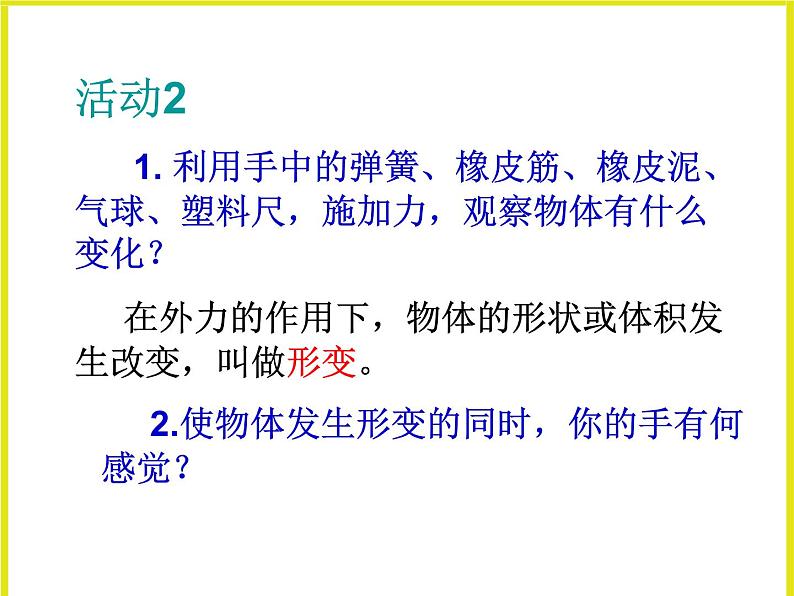 活动2

1. 利用手中的弹簧、橡皮筋、橡皮泥、气球、塑料尺，施加力，观察物体有什么变化？

在外力的作用下，物体的形状或体积发生改变，叫做形变。

2.使物体发生形变的同时，你的手有何感觉？